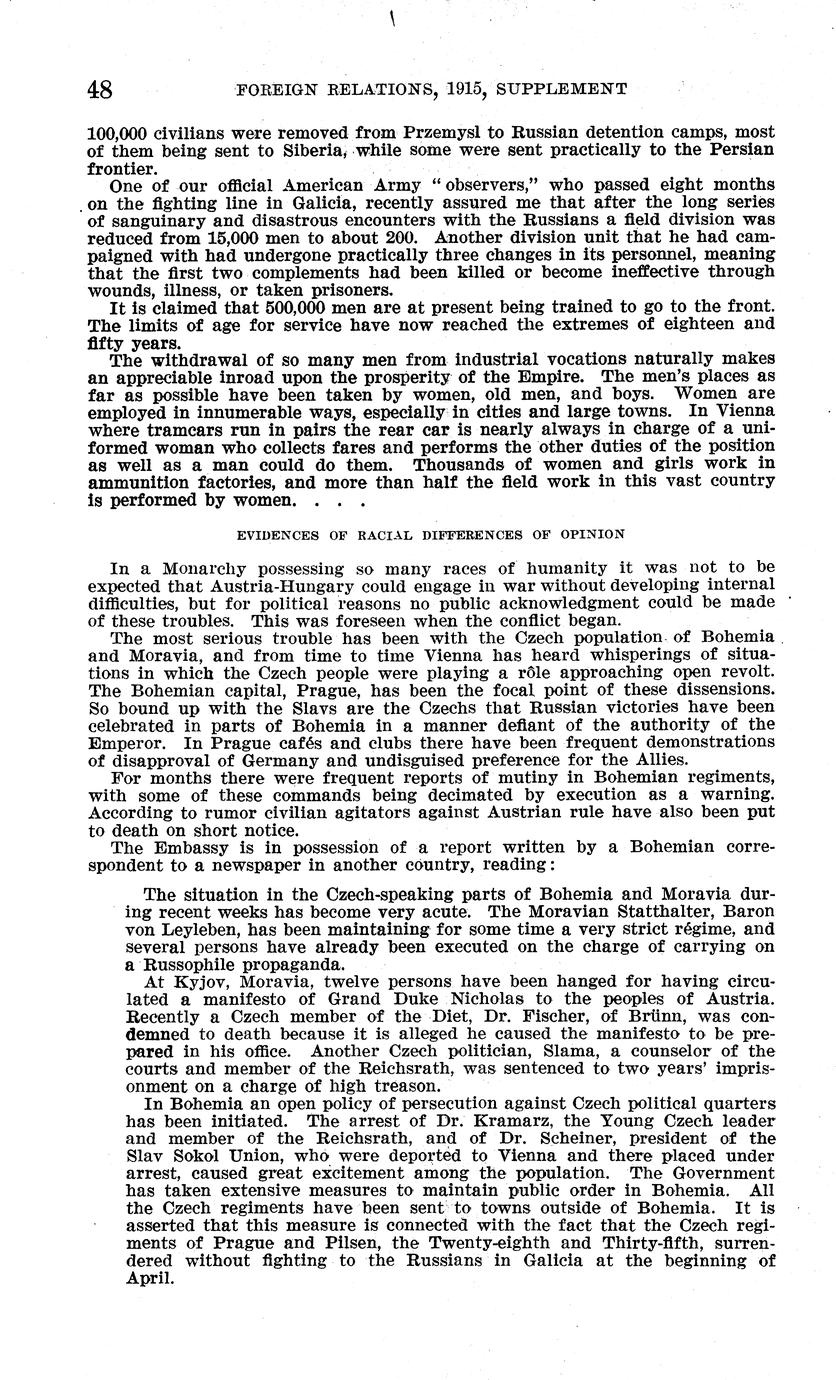 48 FOREIGN RELATIONS, 1915, SUPPLEMENT

100,000 civilians were removed from Przemysl to Russian detention camps, most of them being sent to Siberia, while some were sent practically to the Persian frontier.

One of our official American Army "observers," who passed eight months on the fighting line in Galicia, recently assured me that after the long series of sanguinary and disastrous encounters with the Russians a field division was reduced from 15,000 men to about 200. Another division unit that he had campaigned with had undergone practically three changes in its personnel, meaning that the first two complements had been killed or become ineffective through wounds, illness, or taken prisoners.

It is claimed that 500,000 men are at present being trained to go to the front. The limits of age for service have now reached the extremes of eighteen and fifty years.

The withdrawal of so many men from industrial vocations naturally makes an appreciable inroad upon the prosperity of the Empire. The men's places as far as possible have been taken by women, old men, and boys. Women are employed in innumerable ways, especially in cities and large towns. In Vienna where tramcars run in pairs the rear car is nearly always in charge of a uniformed woman who collects fares and performs the other duties of the position as well as a man could do them. Thousands of women and girls work in ammunition factories, and more than half the field work in this vast country is performed by women. . . .

EVIDENCES OF RACIAL DIFFERENCES OF OPINION

In a Monarchy possessing so many races of humanity it was not to be expected that Austria-Hungary could engage in war without developing internal difficulties, but for political reasons no public acknowledgment could be made of these troubles. This was foreseen when the conflict began.

The most serious trouble has been with the Czech population of Bohemia and Moravia, and from time to time Vienna has heard whisperings of situations in which the Czech people were playing a rôle approaching open revolt. The Bohemian capital, Prague, has been the focal point of these dissensions. So bound up with the Slavs are the Czechs that Russian victories have been celebrated in parts of Bohemia in a manner defiant of the authority of the Emperor. In Prague cafés and clubs there have been frequent demonstrations of disapproval of Germany and undisguised preference for the Allies.

For months there were frequent reports of mutiny in Bohemian regiments, with some of these commands being decimated by execution as a warning. According to rumor civilian agitators against Austrian rule have also been put to death on short notice.

The Embassy is in possession of a report written by a Bohemian correspondent to a newspaper in another country, reading:

The situation in the Czech-speaking parts of Bohemia and Moravia during recent weeks has become very acute. The Moravian Statthalter, Baron von Leyleben, has been maintaining for some time a very strict régime, and several persons have already been executed on the charge of carrying on a Russophile propaganda.

At Kyjov, Moravia, twelve persons have been hanged for having circulated a manifesto of Grand Duke Nicholas to the peoples of Austria. Recently a Czech member of the Diet, Dr. Fischer, of Brünn, was condemned to death because it is alleged he caused the manifesto to be prepared in his office. Another Czech politician, Slama, a counselor of the courts and member of the Reichsrath, was sentenced to two years' imprisonment on a charge of high treason.

In Bohemia an open policy of persecution against Czech political quarters has been initiated. The arrest of Dr. Kramarz, the Young Czech leader and member of the Reichsrath, and of Dr. Scheiner, president of the Slav Sokol Union, who were deported to Vienna and there placed under arrest, caused great excitement among the population. The Government has taken extensive measures to maintain public order in Bohemia. All the Czech regiments have been sent to towns outside of Bohemia. It is asserted that this measure is connected with the fact that the Czech regiments of Prague and Pilsen, the Twenty-eighth and Thirty-fifth, surrendered without fighting to the Russians in Galicia at the beginning of April.